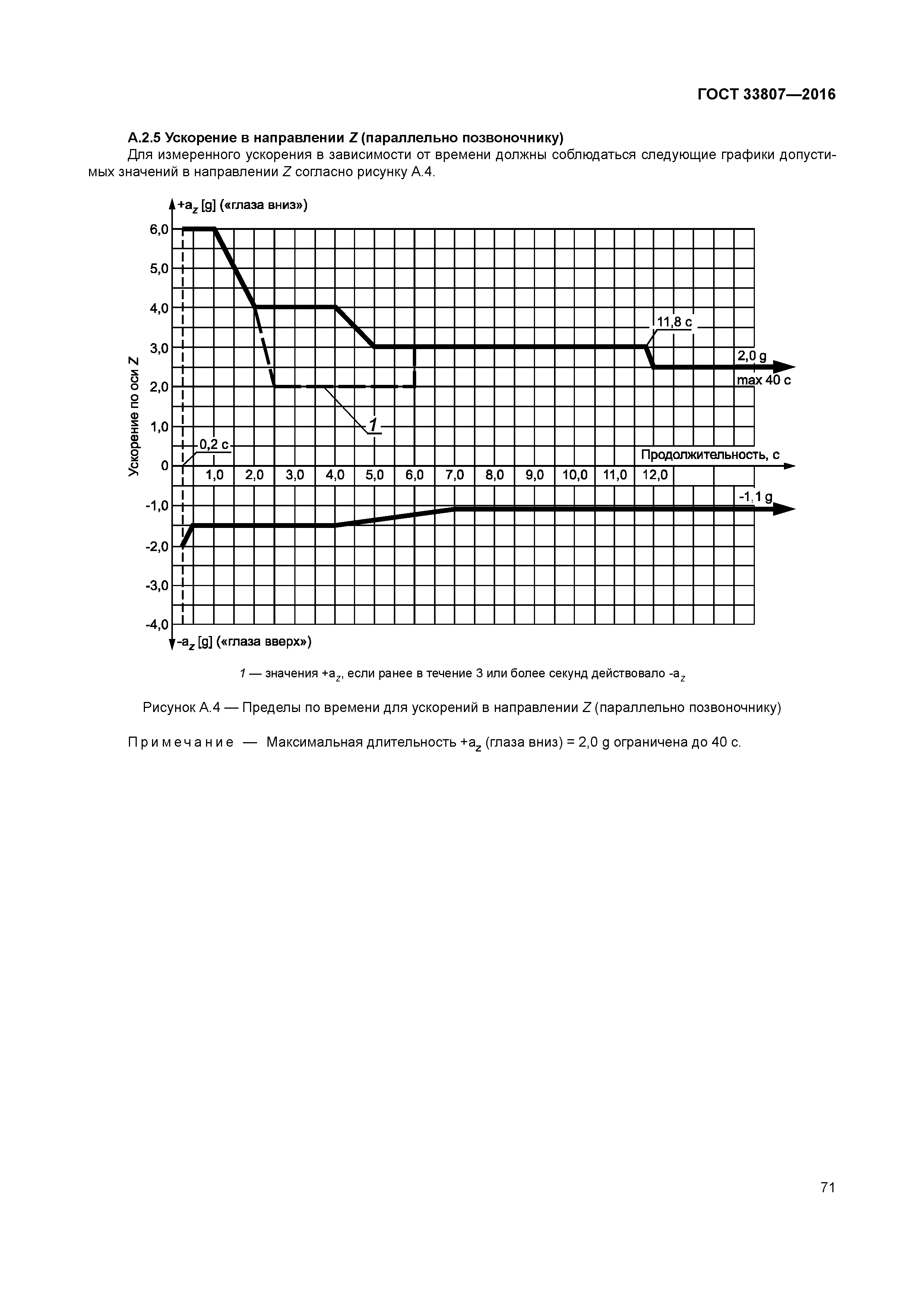 ГОСТ 33807—2016

А.2.5 Ускорение в направлении Z (параллельно позвоночнику)

Для измеренного ускорения в зависимости от времени должны соблюдаться следующие графики допустимых значений в направлении Z согласно рисунку А.4.

$+a_z$ [g] («глаза вниз»)

6,0
5,0
4,0
3,0
2,0
1,0
0
-1,0
-2,0
-3,0
-4,0

Ускорение по оси Z

11,8 с
2,0 g
max 40 с
1
0,2 с
Продолжительность, с
1,0 2,0 3,0 4,0 5,0 6,0 7,0 8,0 9,0 10,0 11,0 12,0
-1,1 g

$-a_z$ [g] («глаза вверх»)

1 — значения $+a_z$, если ранее в течение 3 или более секунд действовало $-a_z$

Рисунок А.4 — Пределы по времени для ускорений в направлении Z (параллельно позвоночнику)

Примечание — Максимальная длительность $+a_z$ (глаза вниз) = 2,0 g ограничена до 40 с.

71